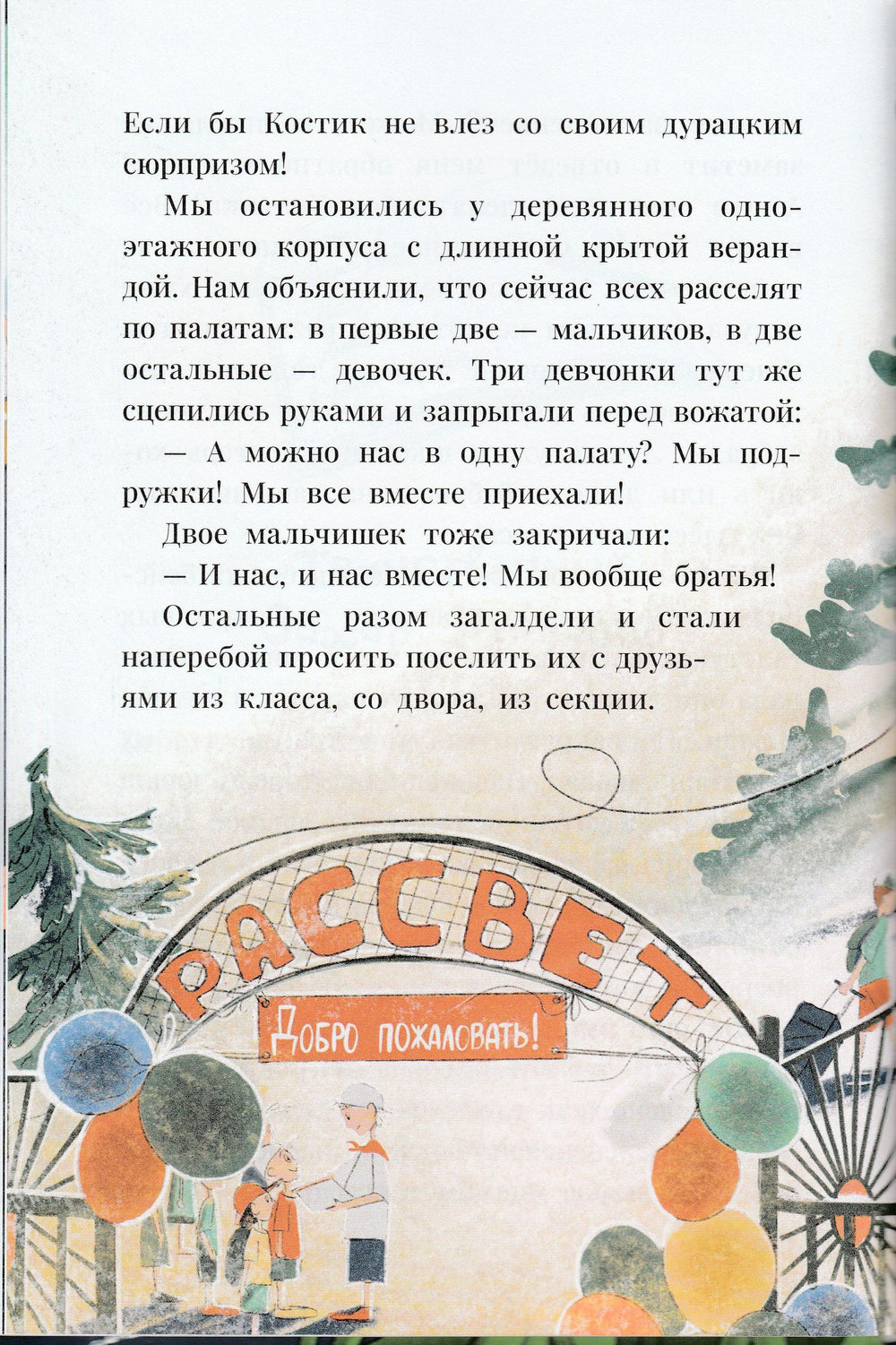 Если бы Костик не влез со своим дурацким сюрпризом!

Мы остановились у деревянного одноэтажного корпуса с длинной крытой верандой. Нам объяснили, что сейчас всех расселят по палатам: в первые две — мальчиков, в две остальные — девочек. Три девчонки тут же сцепились руками и запрыгали перед вожатой:

— А можно нас в одну палату? Мы подружки! Мы все вместе приехали!

Двое мальчишек тоже закричали:

— И нас, и нас вместе! Мы вообще братья!

Остальные разом загалдели и стали наперебой просить поселить их с друзьями из класса, со двора, из секции.

РАССВЕТ

ДОБРО ПОЖАЛОВАТЬ!